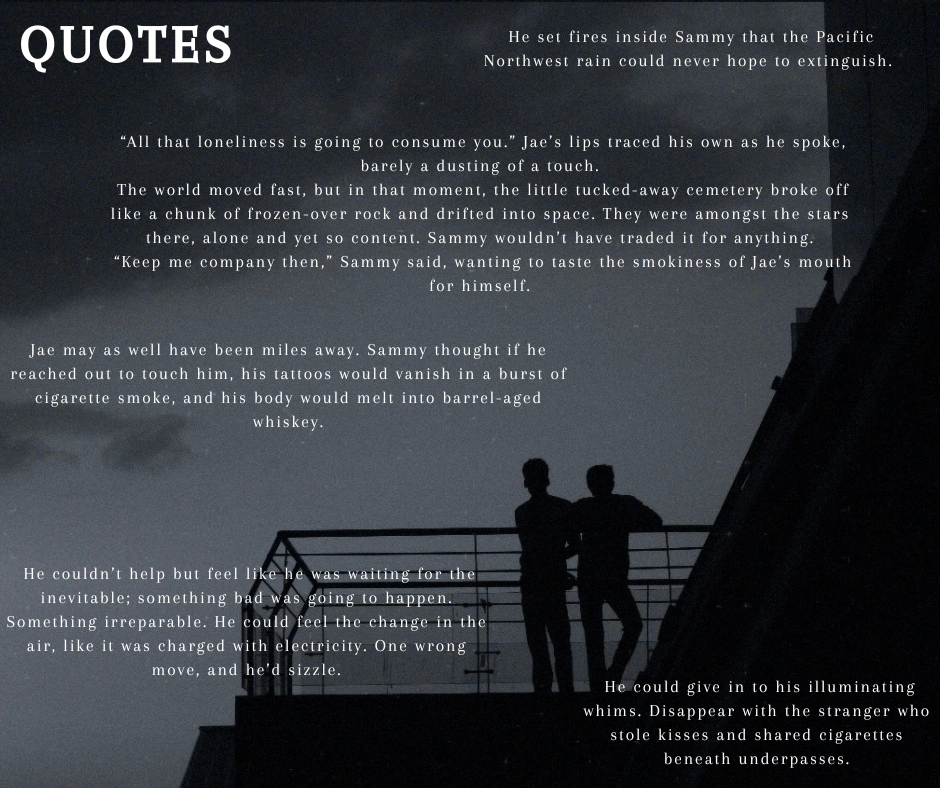 QUOTES

He set fires inside Sammy that the Pacific Northwest rain could never hope to extinguish.

"All that loneliness is going to consume you." Jae's lips traced his own as he spoke, barely a dusting of a touch.

The world moved fast, but in that moment, the little tucked-away cemetery broke off like a chunk of frozen-over rock and drifted into space. They were amongst the stars there, alone and yet so content. Sammy wouldn't have traded it for anything.

"Keep me company then," Sammy said, wanting to taste the smokiness of Jae's mouth for himself.

Jae may as well have been miles away. Sammy thought if he reached out to touch him, his tattoos would vanish in a burst of cigarette smoke, and his body would melt into barrel-aged whiskey.

He couldn't help but feel like he was waiting for the inevitable; something bad was going to happen. Something irreparable. He could feel the change in the air, like it was charged with electricity. One wrong move, and he'd sizzle.

He could give in to his illuminating whims. Disappear with the stranger who stole kisses and shared cigarettes beneath underpasses.